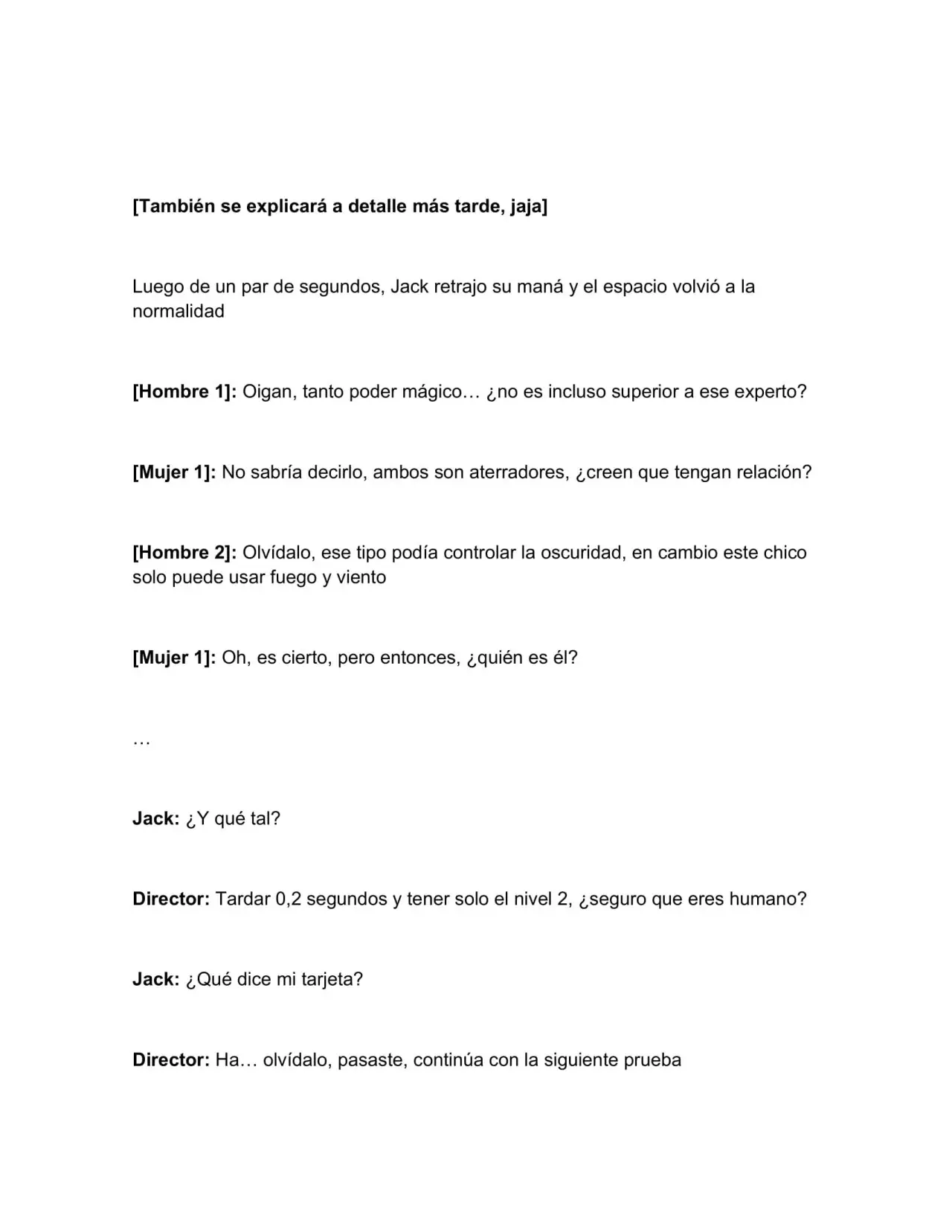 [También se explicará a detalle más tarde, jaja]

Luego de un par de segundos, Jack retrajo su maná y el espacio volvió a la normalidad

[Hombre 1]: Oigan, tanto poder mágico… ¿no es incluso superior a ese experto?

[Mujer 1]: No sabría decirlo, ambos son aterradores, ¿creen que tengan relación?

[Hombre 2]: Olvídalo, ese tipo podía controlar la oscuridad, en cambio este chico solo puede usar fuego y viento

[Mujer 1]: Oh, es cierto, pero entonces, ¿quién es él?

…

Jack: ¿Y qué tal?

Director: Tardar 0,2 segundos y tener solo el nivel 2, ¿seguro que eres humano?

Jack: ¿Qué dice mi tarjeta?

Director: Ha… olvídalo, pasaste, continúa con la siguiente prueba